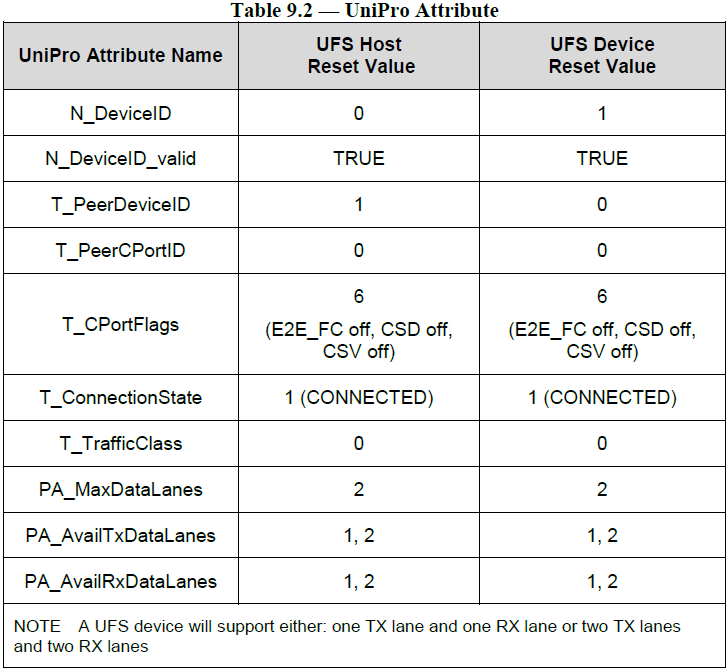 Table 9.2 — UniPro Attribute

| UniPro Attribute Name | UFS Host Reset Value | UFS Device Reset Value |
|---|---|---|
| N_DeviceID | 0 | 1 |
| N_DeviceID_valid | TRUE | TRUE |
| T_PeerDeviceID | 1 | 0 |
| T_PeerCPortID | 0 | 0 |
| T_CPortFlags | 6 (E2E_FC off, CSD off, CSV off) | 6 (E2E_FC off, CSD off, CSV off) |
| T_ConnectionState | 1 (CONNECTED) | 1 (CONNECTED) |
| T_TrafficClass | 0 | 0 |
| PA_MaxDataLanes | 2 | 2 |
| PA_AvailTxDataLanes | 1, 2 | 1, 2 |
| PA_AvailRxDataLanes | 1, 2 | 1, 2 |

NOTE A UFS device will support either: one TX lane and one RX lane or two TX lanes and two RX lanes